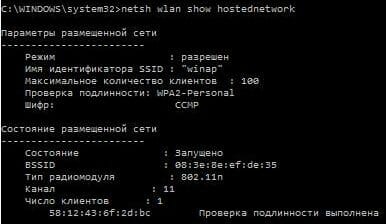 C:\WINDOWS\system32>netsh wlan show hostednetwork

Параметры размещенной сети
------------------------
Режим : разрешен
Имя идентификатора SSID : "winap"
Максимальное количество клиентов : 100
Проверка подлинности: WPA2-Personal
Шифр: CCMP

Состояние размещенной сети
------------------------
Состояние : Запущено
BSSID : 08:3e:8e:ef:de:35
Тип радиомодуля : 802.11n
Канал : 11
Число клиентов : 1
58:12:43:6f:2d:bc Проверка подлинности выполнена